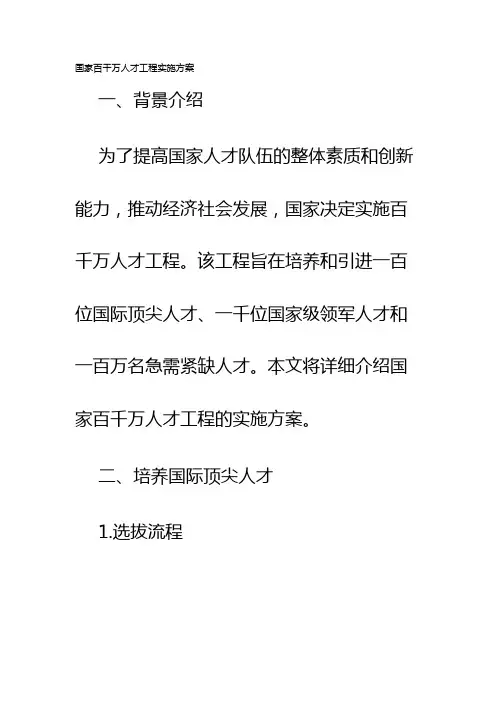 国家百千万人才工程实施方案

一、背景介绍

为了提高国家人才队伍的整体素质和创新能力，推动经济社会发展，国家决定实施百千万人才工程。该工程旨在培养和引进一百位国际顶尖人才、一千位国家级领军人才和一百万名急需紧缺人才。本文将详细介绍国家百千万人才工程的实施方案。

二、培养国际顶尖人才

1.选拔流程